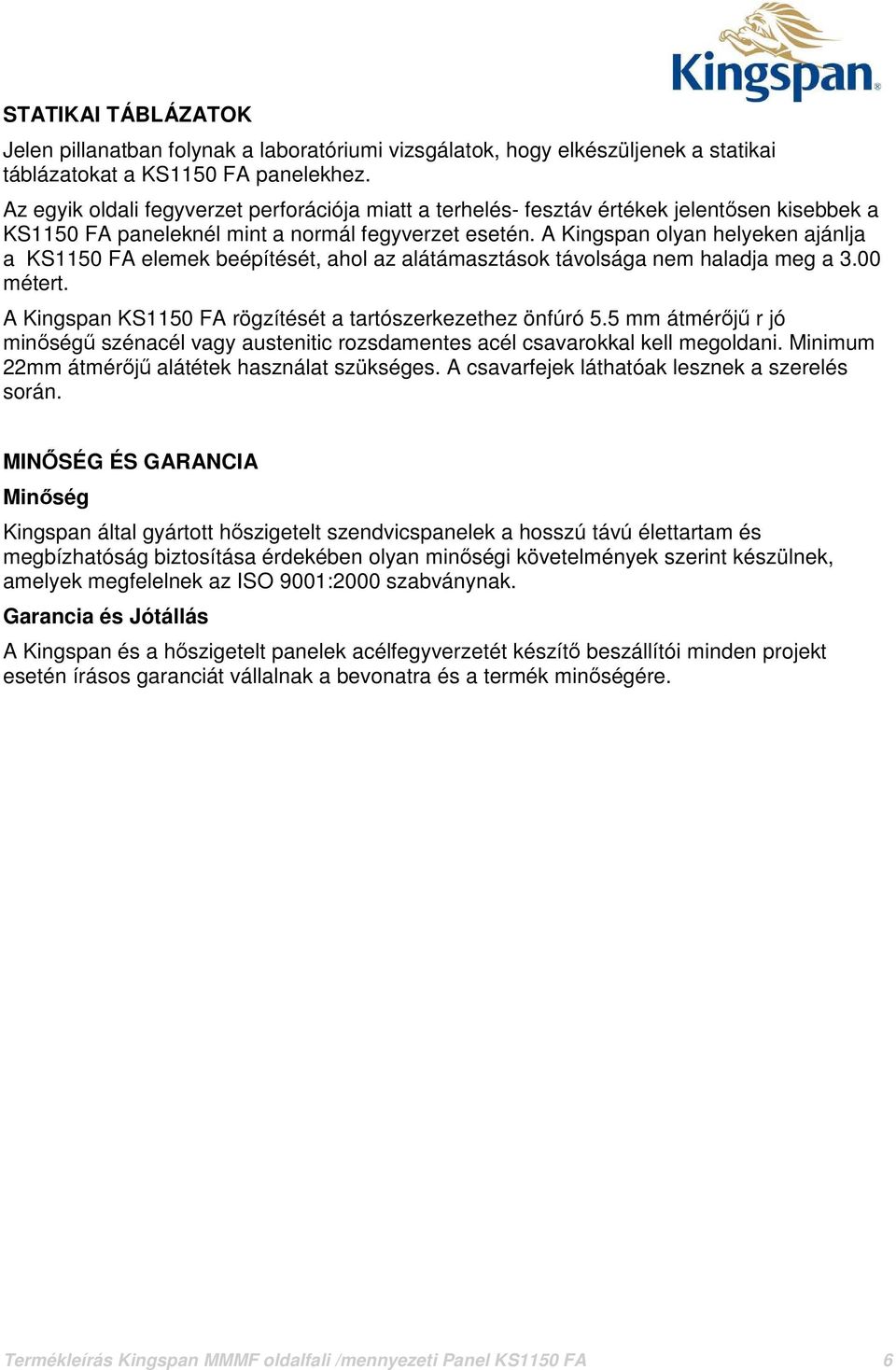 Kingspan®

STATIKAI TÁBLÁZATOK

Jelen pillanatban folynak a laboratóriumi vizsgálatok, hogy elkészüljenek a statikai táblázatokat a KS1150 FA panelekhez.

Az egyik oldali fegyverzet perforációja miatt a terhelés- fesztáv értékek jelentősen kisebbek a KS1150 FA paneleknél mint a normál fegyverzet esetén. A Kingspan olyan helyeken ajánlja a KS1150 FA elemek beépítését, ahol az alátámasztások távolsága nem haladja meg a 3.00 métert.

A Kingspan KS1150 FA rögzítését a tartószerkezethez önfúró 5.5 mm átmérőjű r jó minőségű szénacél vagy austenitic rozsdamentes acél csavarokkal kell megoldani. Minimum 22mm átmérőjű alátétek használat szükséges. A csavarfejek láthatóak lesznek a szerelés során.

MINŐSÉG ÉS GARANCIA

Minőség

Kingspan által gyártott hőszigetelt szendvicspanelek a hosszú távú élettartam és megbízhatóság biztosítása érdekében olyan minőségi követelmények szerint készülnek, amelyek megfelelnek az ISO 9001:2000 szabványnak.

Garancia és Jótállás

A Kingspan és a hőszigetelt panelek acélfegyverzetét készítő beszállítói minden projekt esetén írásos garanciát vállalnak a bevonatra és a termék minőségére.

Termékleírás Kingspan MMMF oldalfali /mennyezeti Panel KS1150 FA 6